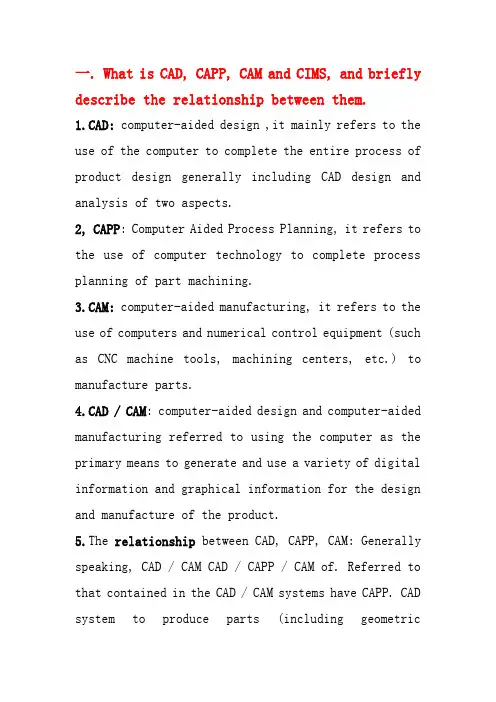 一. What is CAD, CAPP, CAM and CIMS, and briefly describe the relationship between them.

1. CAD: computer-aided design ,it mainly refers to the use of the computer to complete the entire process of product design generally including CAD design and analysis of two aspects.

2, CAPP: Computer Aided Process Planning, it refers to the use of computer technology to complete process planning of part machining.

3. CAM: computer-aided manufacturing, it refers to the use of computers and numerical control equipment (such as CNC machine tools, machining centers, etc.) to manufacture parts.

4. CAD / CAM: computer-aided design and computer-aided manufacturing referred to using the computer as the primary means to generate and use a variety of digital information and graphical information for the design and manufacture of the product.

5. The relationship between CAD, CAPP, CAM: Generally speaking, CAD / CAM CAD / CAPP / CAM of. Referred to that contained in the CAD / CAM systems have CAPP. CAD system to produce parts (including geometric